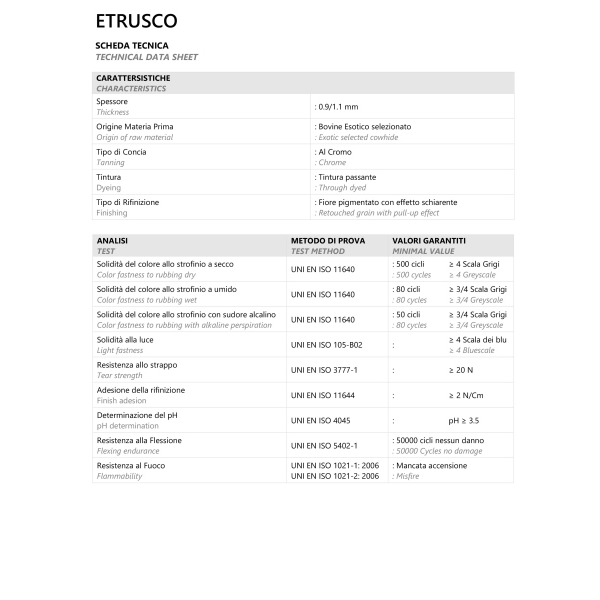 ETRUSCO

SCHEDA TECNICA
TECHNICAL DATA SHEET

| CARATTERSISTICHE CHARACTERISTICS | |
|---|---|
| Spessore Thickness | : 0.9/1.1 mm |
| Origine Materia Prima Origin of raw material | : Bovine Esotico selezionato : Exotic selected cowhide |
| Tipo di Concia Tanning | : Al Cromo : Chrome |
| Tintura Dyeing | : Tintura passante : Through dyed |
| Tipo di Rifinizione Finishing | : Fiore pigmentato con effetto schiarente : Retouched grain with pull-up effect |

| ANALISI TEST | METODO DI PROVA TEST METHOD | VALORI GARANTITI MINIMAL VALUE | |
|---|---|---|---|
| Solidità del colore allo strofinio a secco Color fastness to rubbing dry | UNI EN ISO 11640 | : 500 cicli : 500 cycles | ≥ 4 Scala Grigi ≥ 4 Greyscale |
| Solidità del colore allo strofinio a umido Color fastness to rubbing wet | UNI EN ISO 11640 | : 80 cicli : 80 cycles | ≥ 3/4 Scala Grigi ≥ 3/4 Greyscale |
| Solidità del colore allo strofinio con sudore alcalino Color fastness to rubbing with alkaline perspiration | UNI EN ISO 11640 | : 50 cicli : 80 cycles | ≥ 3/4 Scala Grigi ≥ 3/4 Greyscale |
| Solidità alla luce Light fastness | UNI EN ISO 105-B02 | : | ≥ 4 Scala dei blu ≥ 4 Bluescale |
| Resistenza allo strappo Tear strength | UNI EN ISO 3777-1 | : | ≥ 20 N |
| Adesione della rifinizione Finish adesion | UNI EN ISO 11644 | : | ≥ 2 N/Cm |
| Determinazione del pH pH determination | UNI EN ISO 4045 | : | pH ≥ 3.5 |
| Resistenza alla Flessione Flexing endurance | UNI EN ISO 5402-1 | : 50000 cicli nessun danno : 50000 Cycles no damage | |
| Resistenza al Fuoco Flammability | UNI EN ISO 1021-1: 2006 UNI EN ISO 1021-2: 2006 | : Mancata accensione : Misfire | |